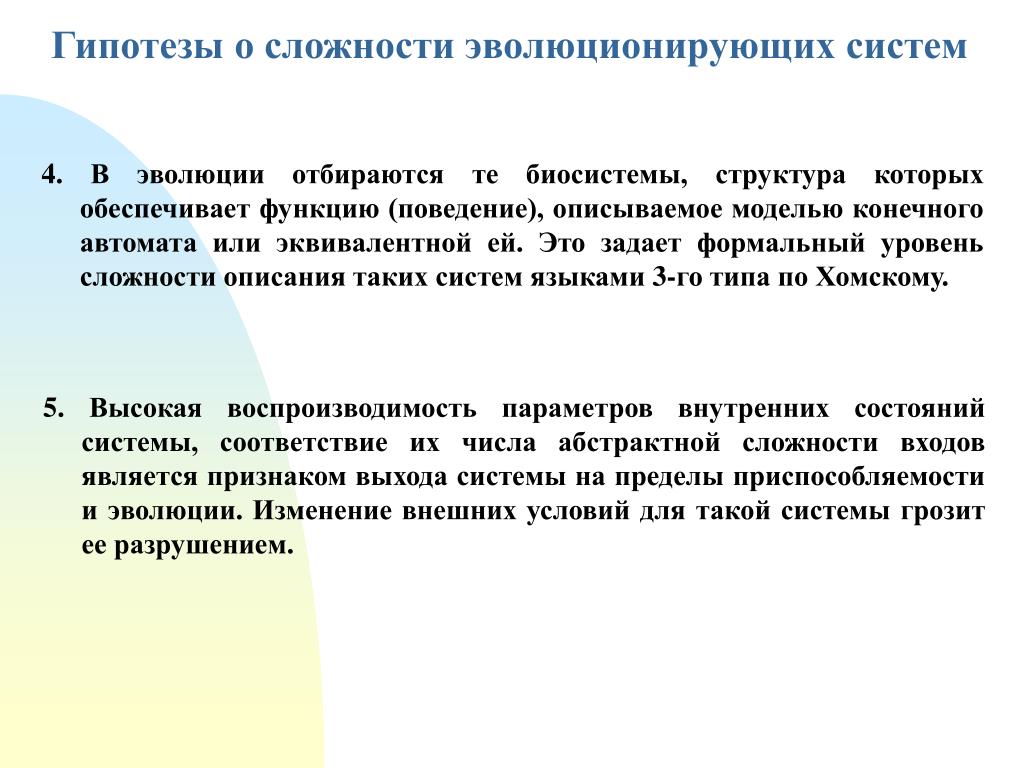 Гипотезы о сложности эволюционирующих систем

4. В эволюции отбираются те биосистемы, структура которых обеспечивает функцию (поведение), описываемое моделью конечного автомата или эквивалентной ей. Это задает формальный уровень сложности описания таких систем языками 3-го типа по Хомскому.

5. Высокая воспроизводимость параметров внутренних состояний системы, соответствие их числа абстрактной сложности входов является признаком выхода системы на пределы приспособляемости и эволюции. Изменение внешних условий для такой системы грозит ее разрушением.